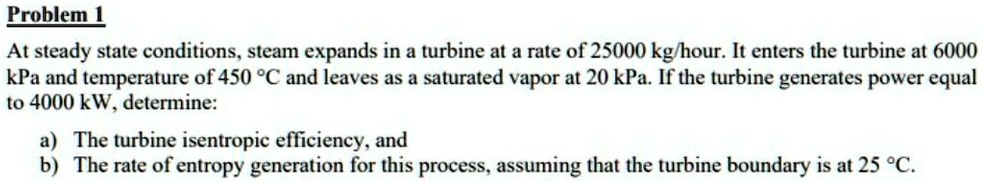 Problem 1

At steady state conditions, steam expands in a turbine at a rate of 25000 kg/hour. It enters the turbine at 6000 kPa and temperature of 450 °C and leaves as a saturated vapor at 20 kPa. If the turbine generates power equal to 4000 kW, determine:

a) The turbine isentropic efficiency, and
b) The rate of entropy generation for this process, assuming that the turbine boundary is at 25 °C.